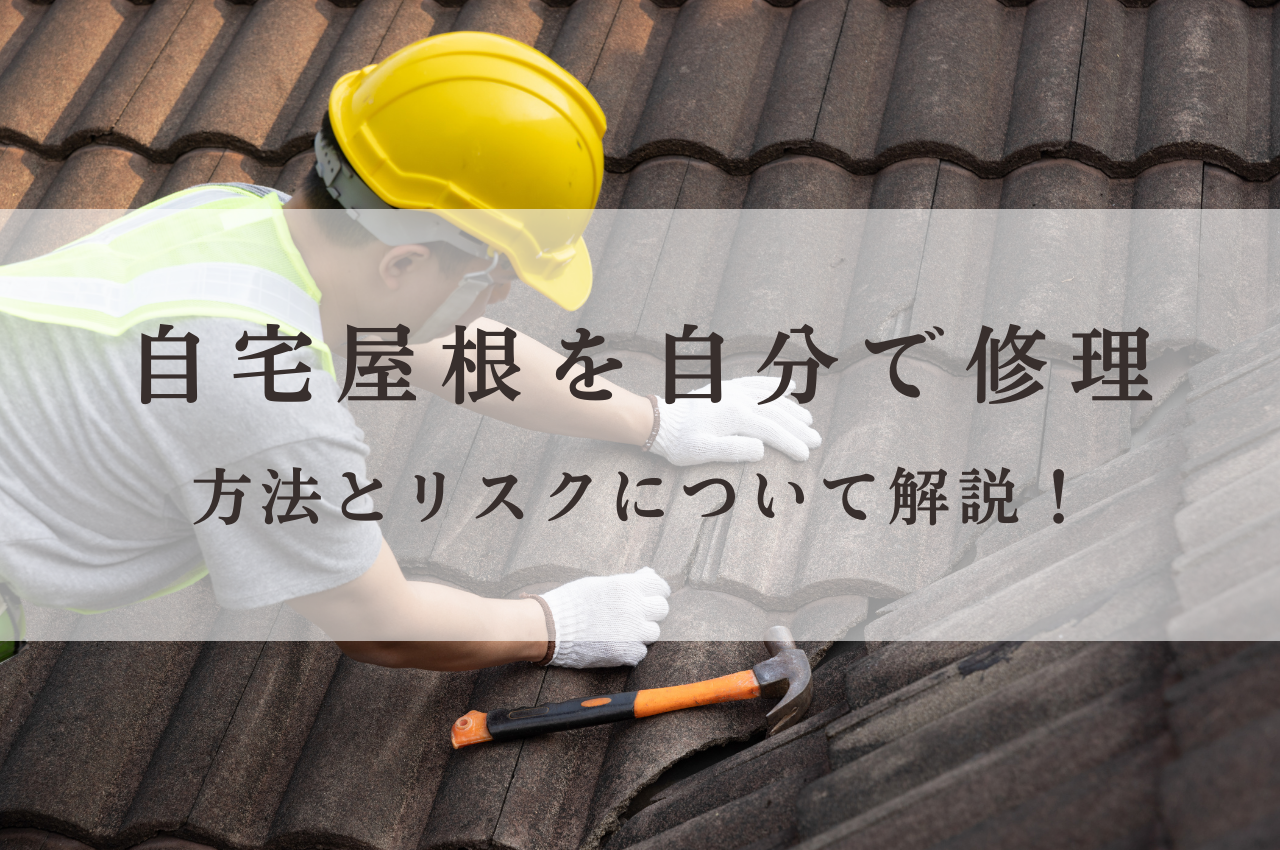 自宅屋根を自分で修理

方法とリスクについて解説！